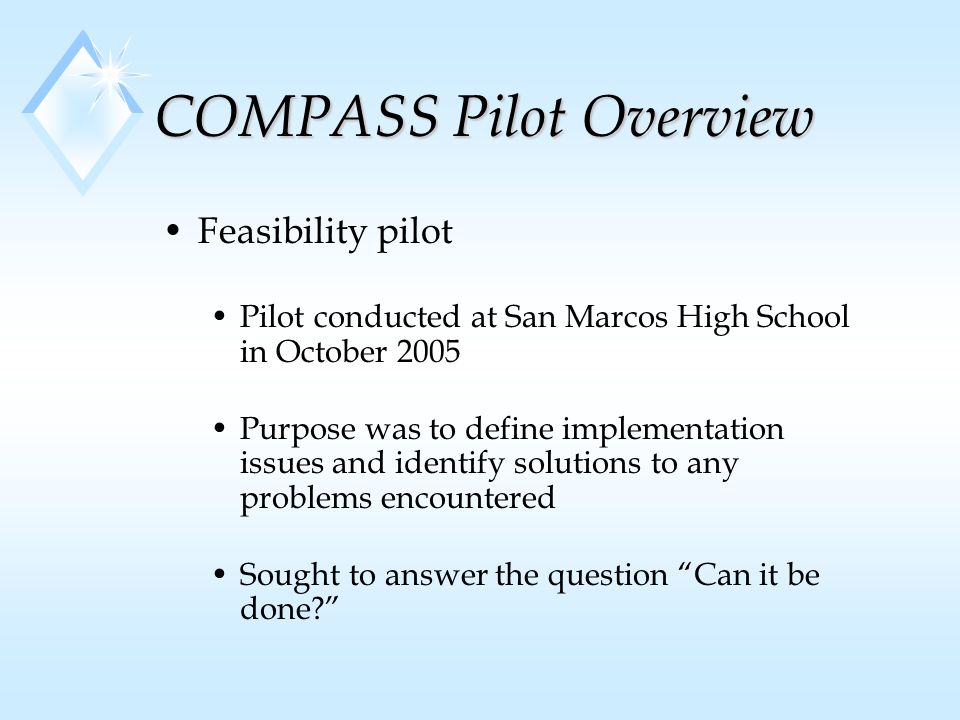 COMPASS Pilot Overview

• Feasibility pilot

• Pilot conducted at San Marcos High School in October 2005

• Purpose was to define implementation issues and identify solutions to any problems encountered

• Sought to answer the question “Can it be done?”